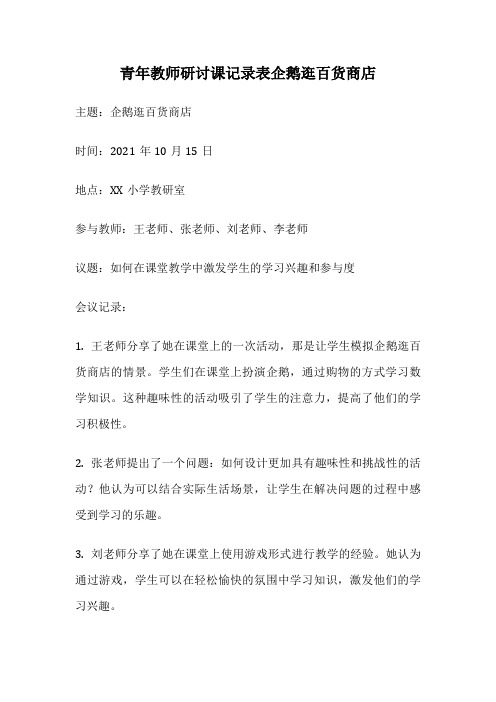 青年教师研讨课记录表企鹅逛百货商店

主题：企鹅逛百货商店

时间：2021 年 10 月 15 日

地点：XX 小学教研室

参与教师：王老师、张老师、刘老师、李老师

议题：如何在课堂教学中激发学生的学习兴趣和参与度

会议记录：

1. 王老师分享了她在课堂上的一次活动，那是让学生模拟企鹅逛百货商店的情景。学生们在课堂上扮演企鹅，通过购物的方式学习数学知识。这种趣味性的活动吸引了学生的注意力，提高了他们的学习积极性。

2. 张老师提出了一个问题：如何设计更加具有趣味性和挑战性的活动？他认为可以结合实际生活场景，让学生在解决问题的过程中感受到学习的乐趣。

3. 刘老师分享了她在课堂上使用游戏形式进行教学的经验。她认为通过游戏，学生可以在轻松愉快的氛围中学习知识，激发他们的学习兴趣。